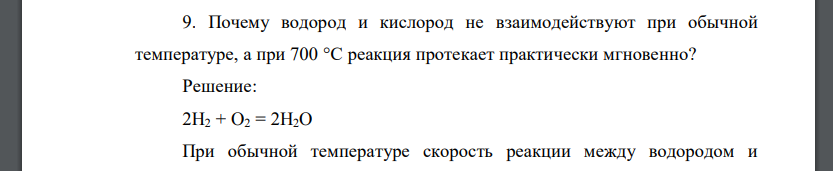 9. Почему водород и кислород не взаимодействуют при обычной температуре, а при 700 °С реакция протекает практически мгновенно?

Решение:

$2H_2 + O_2 = 2H_2O$

При обычной температуре скорость реакции между водородом и